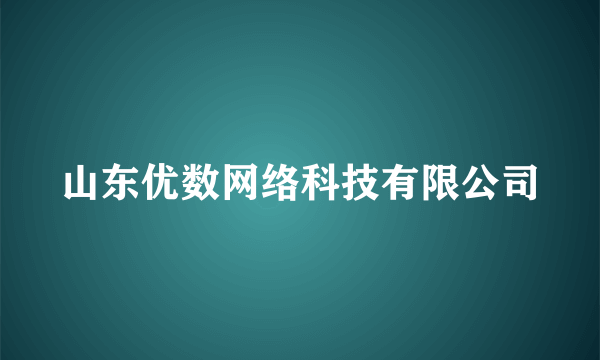 山东优数网络科技有限公司